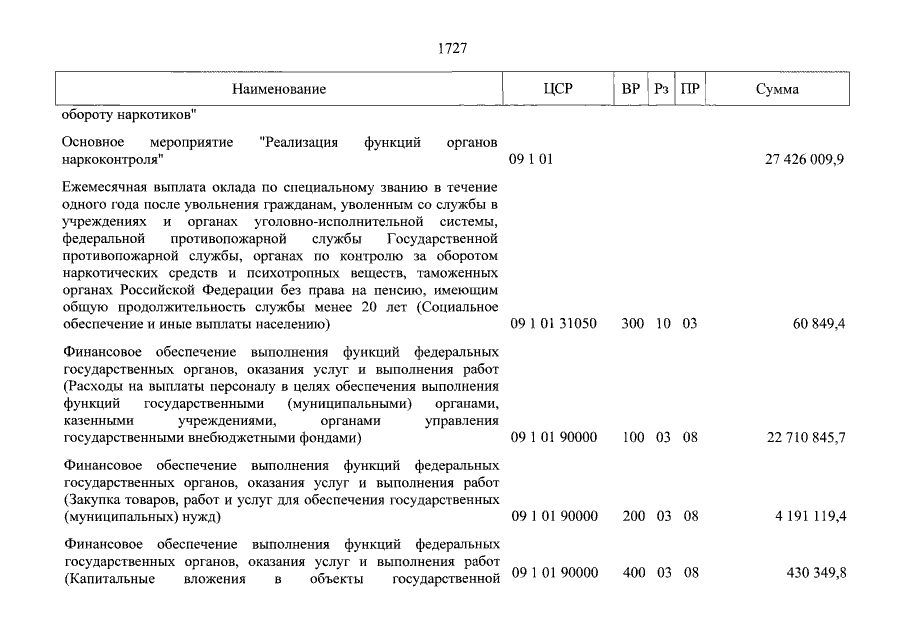 1727

| Наименование | ЦСР | ВР | Рз | ПР | Сумма |
|---|---|---|---|---|---|
| обороту наркотиков" | | | | | |
| Основное мероприятие "Реализация функций органов наркоконтроля" | 09 1 01 | | | | 27 426 009,9 |
| Ежемесячная выплата оклада по специальному званию в течение одного года после увольнения гражданам, уволенным со службы в учреждениях и органах уголовно-исполнительной системы, федеральной противопожарной службы Государственной противопожарной службы, органах по контролю за оборотом наркотических средств и психотропных веществ, таможенных органах Российской Федерации без права на пенсию, имеющим общую продолжительность службы менее 20 лет (Социальное обеспечение и иные выплаты населению) | 09 1 01 31050 | 300 | 10 | 03 | 60 849,4 |
| Финансовое обеспечение выполнения функций федеральных государственных органов, оказания услуг и выполнения работ (Расходы на выплаты персоналу в целях обеспечения выполнения функций государственными (муниципальными) органами, казенными учреждениями, органами управления государственными внебюджетными фондами) | 09 1 01 90000 | 100 | 03 | 08 | 22 710 845,7 |
| Финансовое обеспечение выполнения функций федеральных государственных органов, оказания услуг и выполнения работ (Закупка товаров, работ и услуг для обеспечения государственных (муниципальных) нужд) | 09 1 01 90000 | 200 | 03 | 08 | 4 191 119,4 |
| Финансовое обеспечение выполнения функций федеральных государственных органов, оказания услуг и выполнения работ (Капитальные вложения в объекты государственной | 09 1 01 90000 | 400 | 03 | 08 | 430 349,8 |